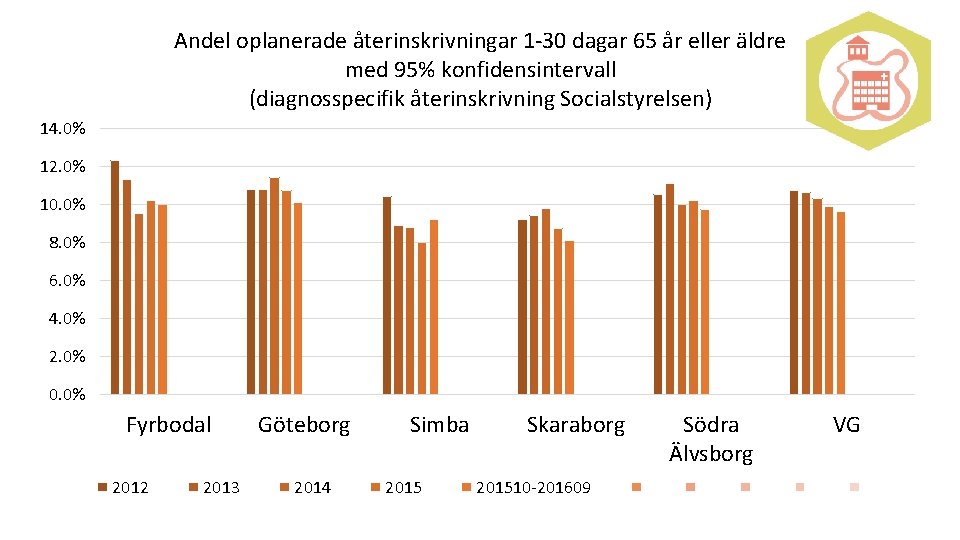 Andel oplanerade återinskrivningar 1-30 dagar 65 år eller äldre med 95% konfidensintervall (diagnosspecifik återinskrivning Socialstyrelsen)

14.0%
12.0%
10.0%
8.0%
6.0%
4.0%
2.0%
0.0%

Fyrbodal
Göteborg
Simba
Skaraborg
Södra Älvsborg
VG

2012
2013
2014
2015
201510-201609